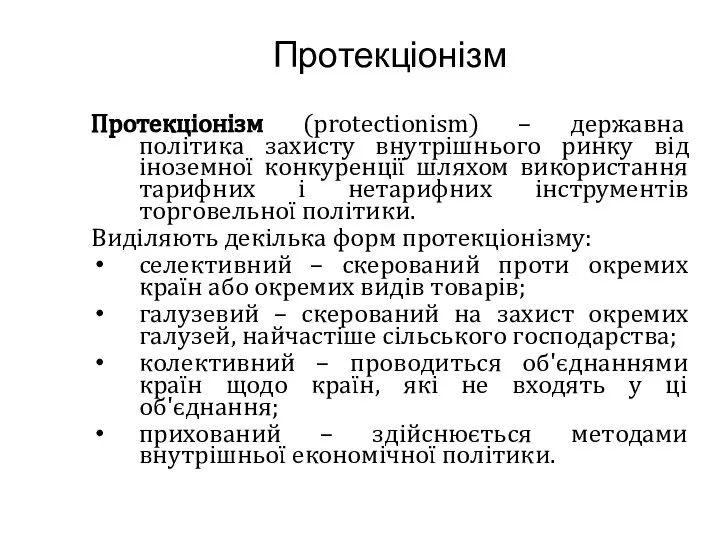 Протекціонізм

Протекціонізм (protectionism) – державна політика захисту внутрішнього ринку від іноземної конкуренції шляхом використання тарифних і нетарифних інструментів торговельної політики.

Виділяють декілька форм протекціонізму:

• селективний – скерований проти окремих країн або окремих видів товарів;
• галузевий – скерований на захист окремих галузей, найчастіше сільського господарства;
• колективний – проводиться об'єднаннями країн щодо країн, які не входять у ці об'єднання;
• прихований – здійснюється методами внутрішньої економічної політики.